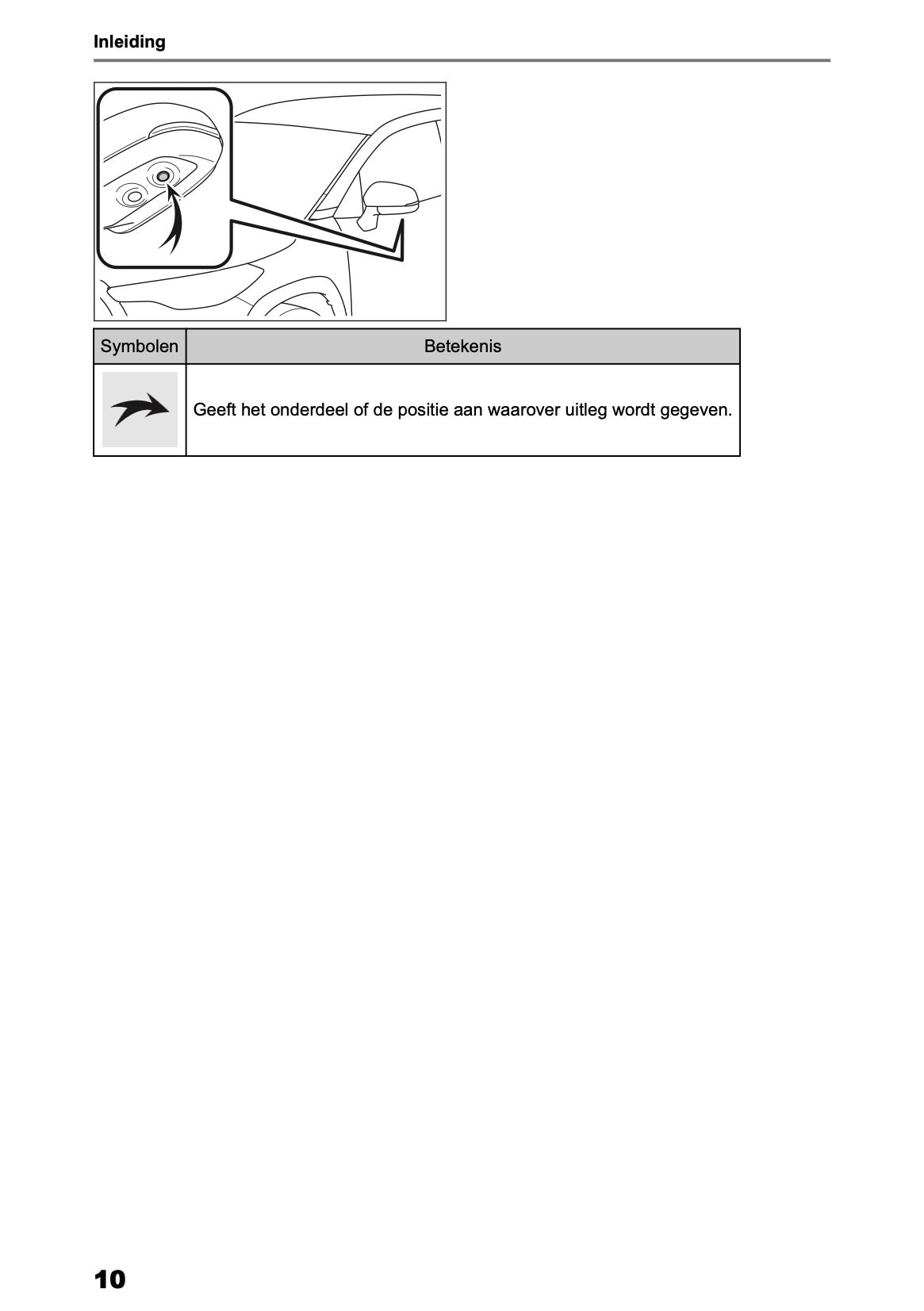 Inleiding

| Symbolen | Betekenis |
|---|---|
|  | Geeft het onderdeel of de positie aan waarover uitleg wordt gegeven. |

10